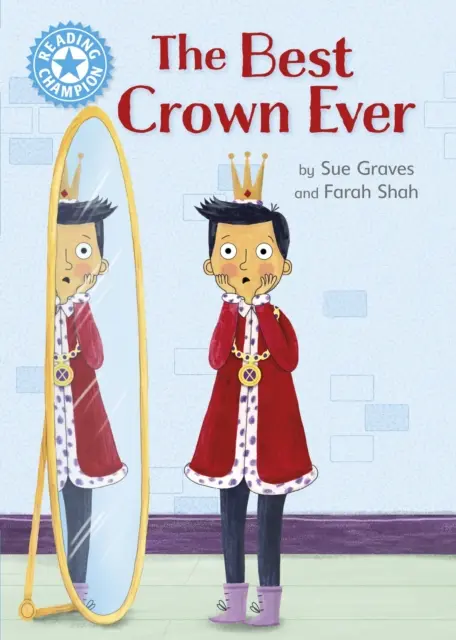 READING CHAMPION

The Best Crown Ever

by Sue Graves and Farah Shah